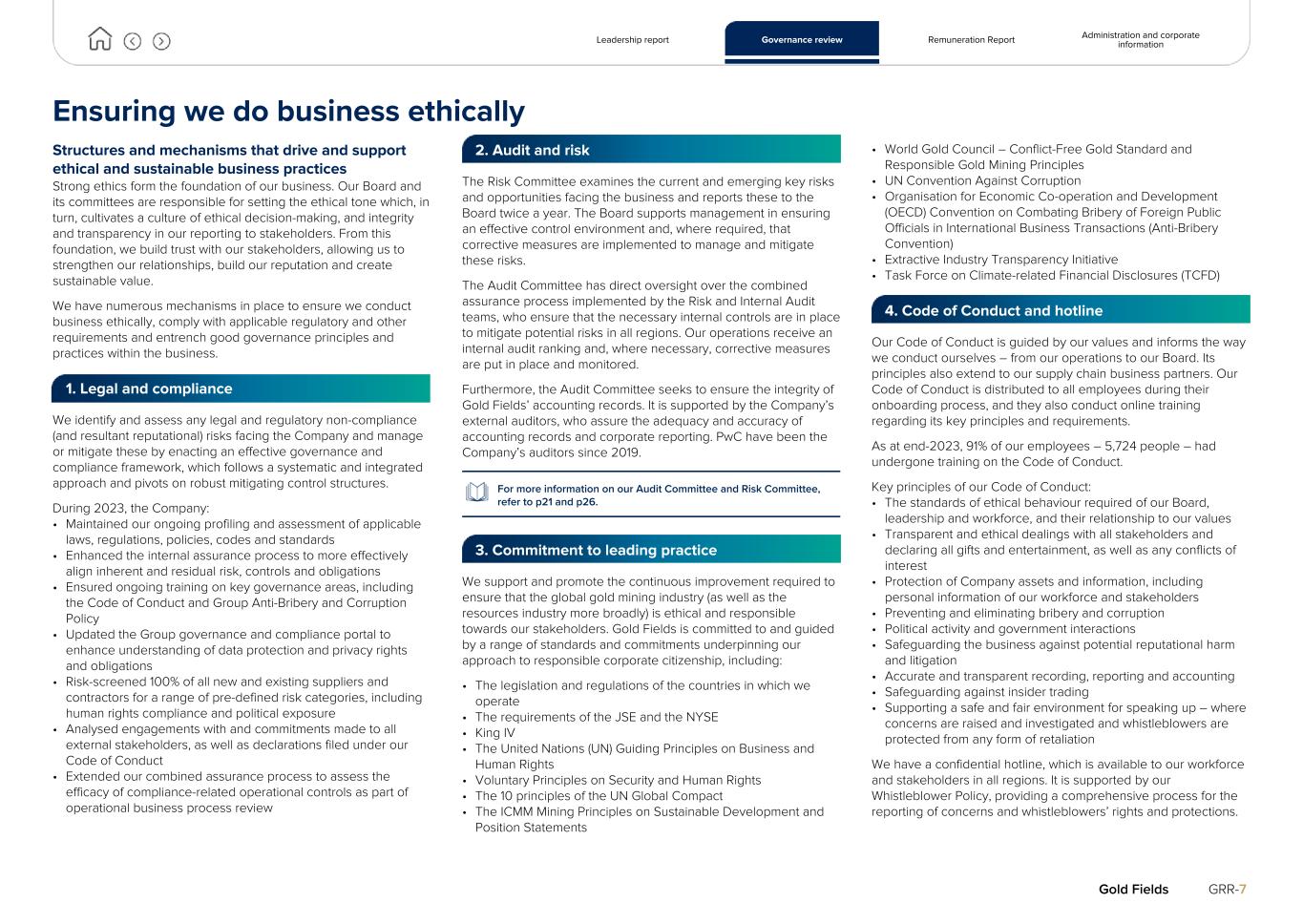 Leadership report

Governance review

Remuneration Report

Administration and corporate information

Ensuring we do business ethically

Structures and mechanisms that drive and support ethical and sustainable business practices
Strong ethics form the foundation of our business. Our Board and its committees are responsible for setting the ethical tone which, in turn, cultivates a culture of ethical decision-making, and integrity and transparency in our reporting to stakeholders. From this foundation, we build trust with our stakeholders, allowing us to strengthen our relationships, build our reputation and create sustainable value.

We have numerous mechanisms in place to ensure we conduct business ethically, comply with applicable regulatory and other requirements and entrench good governance principles and practices within the business.

1. Legal and compliance

We identify and assess any legal and regulatory non-compliance (and resultant reputational) risks facing the Company and manage or mitigate these by enacting an effective governance and compliance framework, which follows a systematic and integrated approach and pivots on robust mitigating control structures.

During 2023, the Company:
• Maintained our ongoing profiling and assessment of applicable laws, regulations, policies, codes and standards
• Enhanced the internal assurance process to more effectively align inherent and residual risk, controls and obligations
• Ensured ongoing training on key governance areas, including the Code of Conduct and Group Anti-Bribery and Corruption Policy
• Updated the Group governance and compliance portal to enhance understanding of data protection and privacy rights and obligations
• Risk-screened 100% of all new and existing suppliers and contractors for a range of pre-defined risk categories, including human rights compliance and political exposure
• Analysed engagements with and commitments made to all external stakeholders, as well as declarations filed under our Code of Conduct
• Extended our combined assurance process to assess the efficacy of compliance-related operational controls as part of operational business process review

2. Audit and risk

The Risk Committee examines the current and emerging key risks and opportunities facing the business and reports these to the Board twice a year. The Board supports management in ensuring an effective control environment and, where required, that corrective measures are implemented to manage and mitigate these risks.

The Audit Committee has direct oversight over the combined assurance process implemented by the Risk and Internal Audit teams, who ensure that the necessary internal controls are in place to mitigate potential risks in all regions. Our operations receive an internal audit ranking and, where necessary, corrective measures are put in place and monitored.

Furthermore, the Audit Committee seeks to ensure the integrity of Gold Fields' accounting records. It is supported by the Company's external auditors, who assure the adequacy and accuracy of accounting records and corporate reporting. PwC have been the Company's auditors since 2019.

For more information on our Audit Committee and Risk Committee, refer to p21 and p26.

3. Commitment to leading practice

We support and promote the continuous improvement required to ensure that the global gold mining industry (as well as the resources industry more broadly) is ethical and responsible towards our stakeholders. Gold Fields is committed to and guided by a range of standards and commitments underpinning our approach to responsible corporate citizenship, including:

• The legislation and regulations of the countries in which we operate
• The requirements of the JSE and the NYSE
• King IV
• The United Nations (UN) Guiding Principles on Business and Human Rights
• Voluntary Principles on Security and Human Rights
• The 10 principles of the UN Global Compact
• The ICMM Mining Principles on Sustainable Development and Position Statements
• World Gold Council – Conflict-Free Gold Standard and Responsible Gold Mining Principles
• UN Convention Against Corruption
• Organisation for Economic Co-operation and Development (OECD) Convention on Combating Bribery of Foreign Public Officials in International Business Transactions (Anti-Bribery Convention)
• Extractive Industry Transparency Initiative
• Task Force on Climate-related Financial Disclosures (TCFD)

4. Code of Conduct and hotline

Our Code of Conduct is guided by our values and informs the way we conduct ourselves – from our operations to our Board. Its principles also extend to our supply chain business partners. Our Code of Conduct is distributed to all employees during their onboarding process, and they also conduct online training regarding its key principles and requirements.

As at end-2023, 91% of our employees – 5,724 people – had undergone training on the Code of Conduct.

Key principles of our Code of Conduct:
• The standards of ethical behaviour required of our Board, leadership and workforce, and their relationship to our values
• Transparent and ethical dealings with all stakeholders and declaring all gifts and entertainment, as well as any conflicts of interest
• Protection of Company assets and information, including personal information of our workforce and stakeholders
• Preventing and eliminating bribery and corruption
• Political activity and government interactions
• Safeguarding the business against potential reputational harm and litigation
• Accurate and transparent recording, reporting and accounting
• Safeguarding against insider trading
• Supporting a safe and fair environment for speaking up – where concerns are raised and investigated and whistleblowers are protected from any form of retaliation

We have a confidential hotline, which is available to our workforce and stakeholders in all regions. It is supported by our Whistleblower Policy, providing a comprehensive process for the reporting of concerns and whistleblowers' rights and protections.

Gold Fields GRR-7